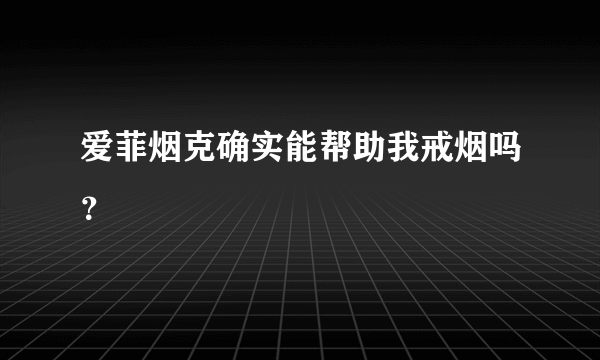 爱菲烟克确实能帮助我戒烟吗？